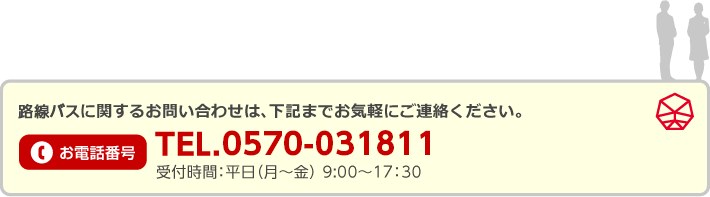 路線バスに関するお問い合わせは、下記までお気軽にご連絡ください。

お電話番号

TEL.0570-031811

受付時間：平日（月～金） 9:00～17:30